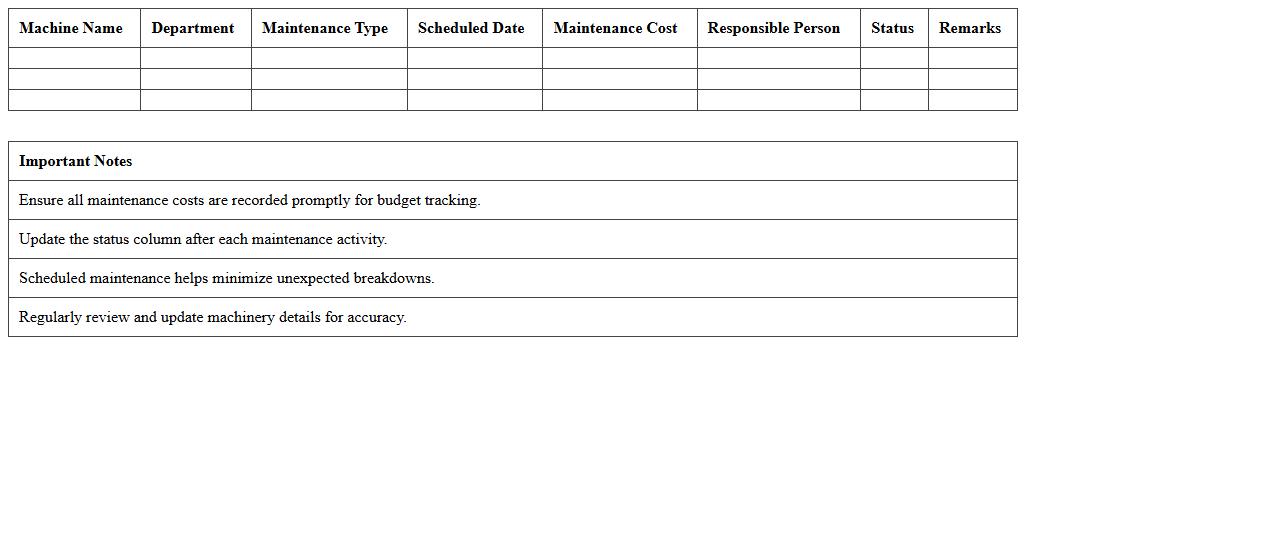 | Machine Name | Department | Maintenance Type | Scheduled Date | Maintenance Cost | Responsible Person | Status | Remarks |
|---|---|---|---|---|---|---|---|
| | | | | | | | |
| | | | | | | | |
| | | | | | | | |

| Important Notes |
|---|
| Ensure all maintenance costs are recorded promptly for budget tracking. |
| Update the status column after each maintenance activity. |
| Scheduled maintenance helps minimize unexpected breakdowns. |
| Regularly review and update machinery details for accuracy. |